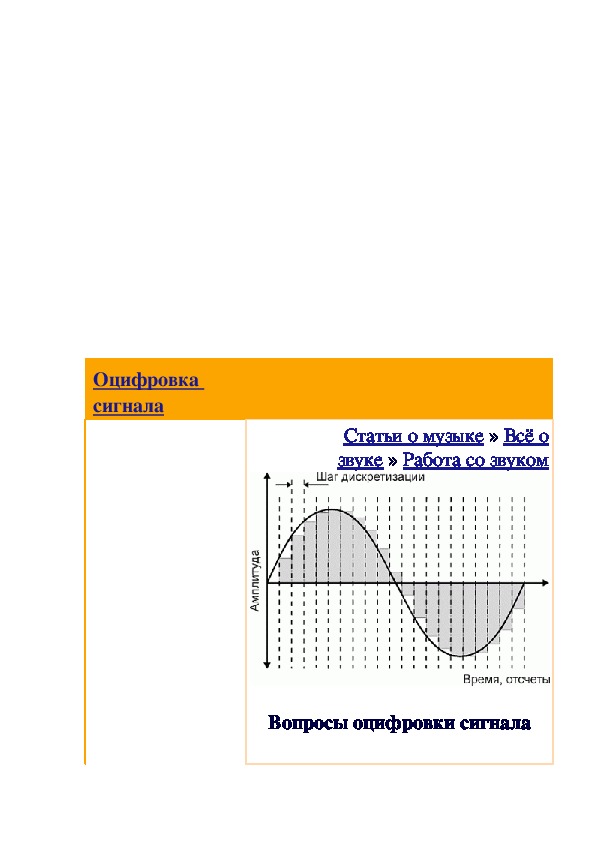 Оцифровка сигнала

Статьи о музыке » Всё о звуке » Работа со звуком

Шаг дискретизации

Амплитуда

Время, отсчеты

Вопросы оцифровки сигнала